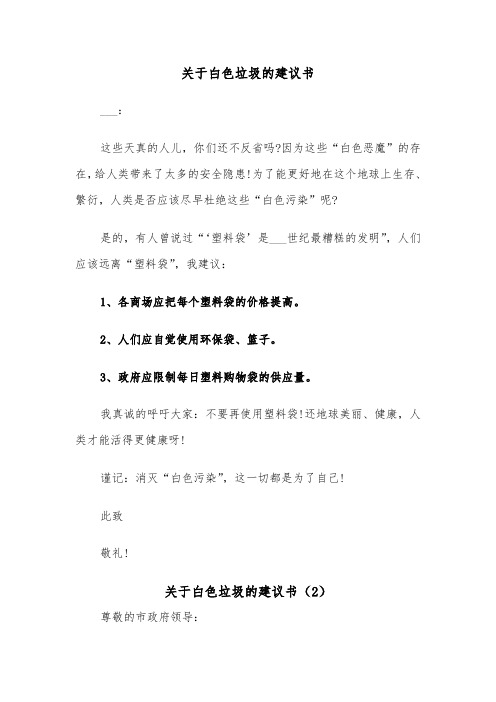 关于白色垃圾的建议书

___：

这些天真的人儿，你们还不反省吗?因为这些“白色恶魔”的存在，给人类带来了太多的安全隐患!为了能更好地在这个地球上生存、繁衍，人类是否应该尽早杜绝这些“白色污染”呢?

是的，有人曾说过“‘塑料袋’是___世纪最糟糕的发明”，人们应该远离“塑料袋”，我建议：

1、各商场应把每个塑料袋的价格提高。

2、人们应自觉使用环保袋、篮子。

3、政府应限制每日塑料购物袋的供应量。

我真诚的呼吁大家：不要再使用塑料袋!还地球美丽、健康，人类才能活得更健康呀!

谨记：消灭“白色污染”，这一切都是为了自己!

此致

敬礼!

关于白色垃圾的建议书（2）

尊敬的市政府领导：